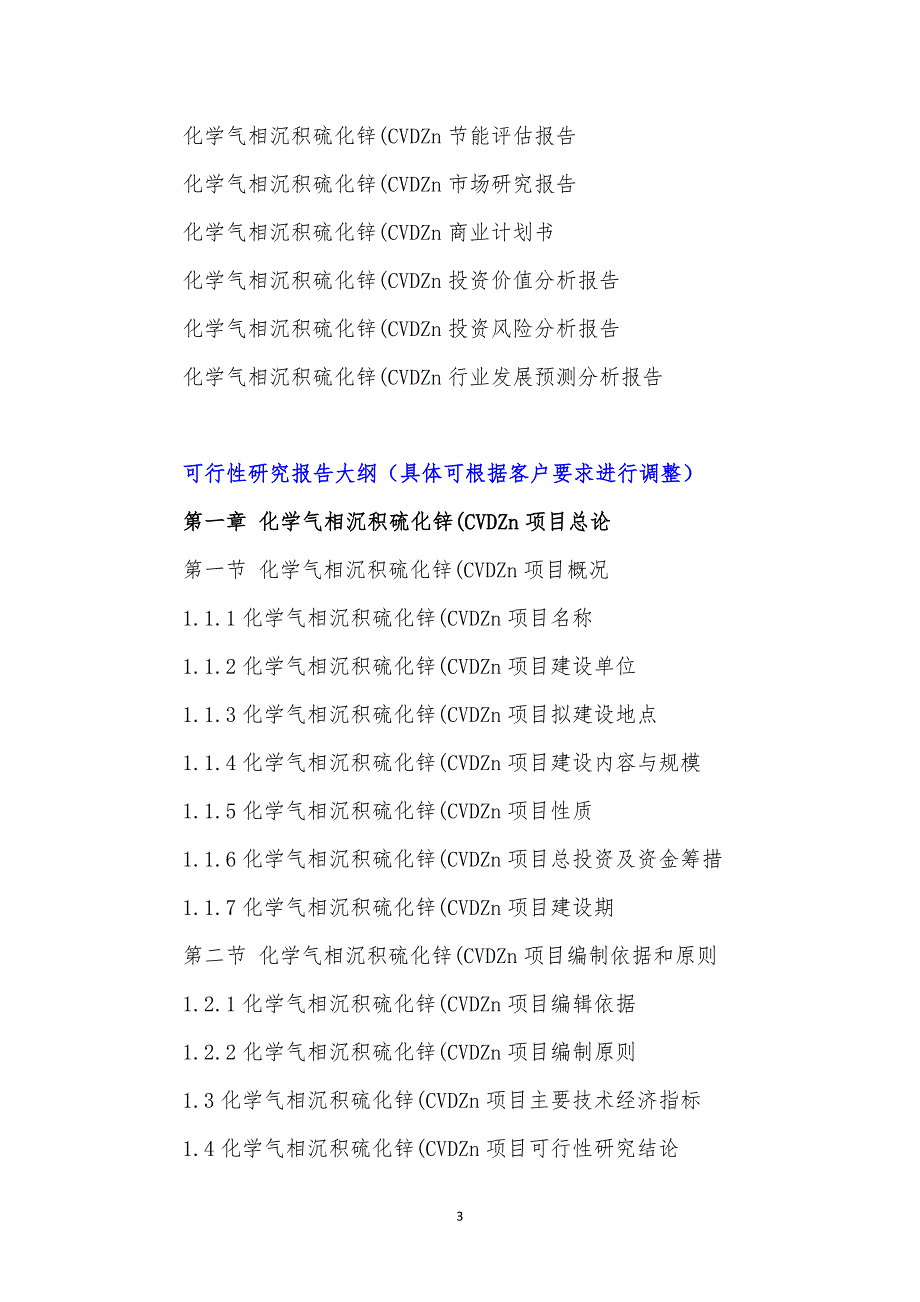 化学气相沉积硫化锌(CVDZn 节能评估报告

化学气相沉积硫化锌(CVDZn 市场研究报告

化学气相沉积硫化锌(CVDZn 商业计划书

化学气相沉积硫化锌(CVDZn 投资价值分析报告

化学气相沉积硫化锌(CVDZn 投资风险分析报告

化学气相沉积硫化锌(CVDZn 行业发展预测分析报告

可行性研究报告大纲（具体可根据客户要求进行调整）

第一章 化学气相沉积硫化锌(CVDZn 项目总论

第一节 化学气相沉积硫化锌(CVDZn 项目概况

1.1.1 化学气相沉积硫化锌(CVDZn 项目名称

1.1.2 化学气相沉积硫化锌(CVDZn 项目建设单位

1.1.3 化学气相沉积硫化锌(CVDZn 项目拟建设地点

1.1.4 化学气相沉积硫化锌(CVDZn 项目建设内容与规模

1.1.5 化学气相沉积硫化锌(CVDZn 项目性质

1.1.6 化学气相沉积硫化锌(CVDZn 项目总投资及资金筹措

1.1.7 化学气相沉积硫化锌(CVDZn 项目建设期

第二节 化学气相沉积硫化锌(CVDZn 项目编制依据和原则

1.2.1 化学气相沉积硫化锌(CVDZn 项目编辑依据

1.2.2 化学气相沉积硫化锌(CVDZn 项目编制原则

1.3 化学气相沉积硫化锌(CVDZn 项目主要技术经济指标

1.4 化学气相沉积硫化锌(CVDZn 项目可行性研究结论

3